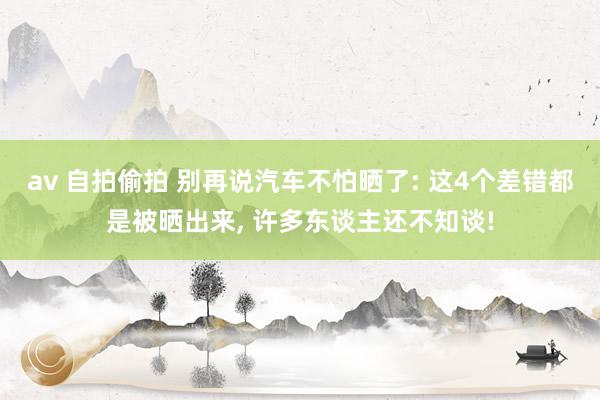 av 自拍偷拍 别再说汽车不怕晒了: 这4个差错都是被晒出来, 许多东谈主还不知谈!